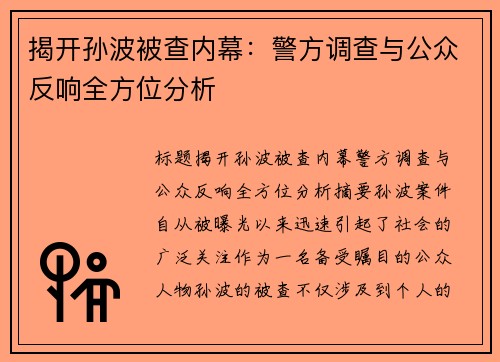 揭开孙波被查内幕：警方调查与公众反响全方位分析

标题揭开孙波被查内幕警方调查与公众反响全方位分析摘要孙波案件自从被曝光以来迅速引起了社会的广泛关注作为一名备受瞩目的公众人物孙波的被查不仅涉及到个人的